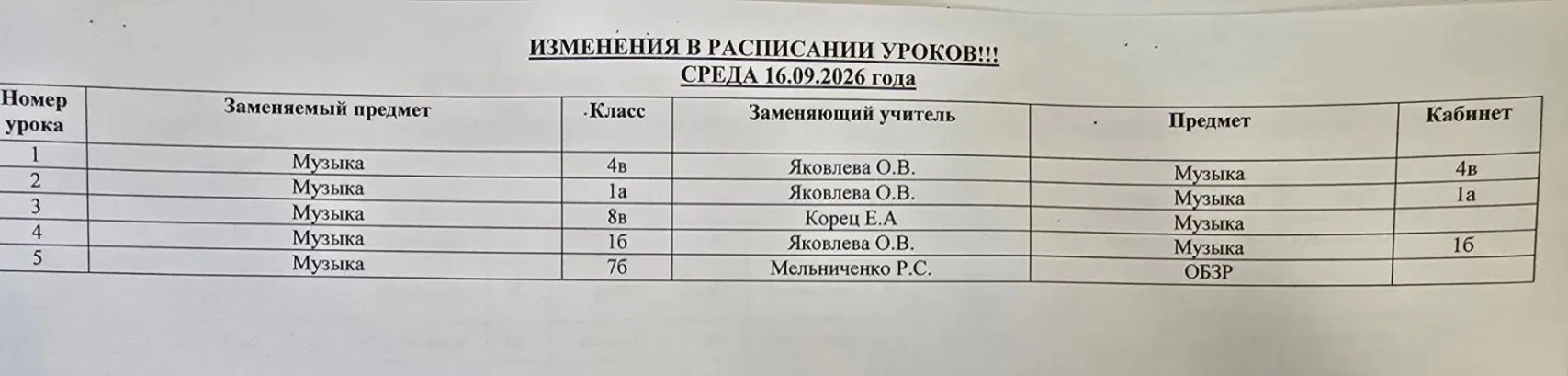 ИЗМЕНЕНИЯ В РАСПИСАНИИ УРОКОВ!!!
СРЕДА 16.09.2026 года

| Номер урока | Заменяемый предмет | Класс | Заменяющий учитель | Предмет | Кабинет |
|---|---|---|---|---|---|
| 1 | Музыка | 4в | Яковлева О.В. | Музыка | 4в |
| 2 | Музыка | 1а | Яковлева О.В. | Музыка | 1а |
| 3 | Музыка | 8в | Корец Е.А | Музыка | |
| 4 | Музыка | 1б | Яковлева О.В. | Музыка | 1б |
| 5 | Музыка | 7б | Мельниченко Р.С. | ОБЗР | |